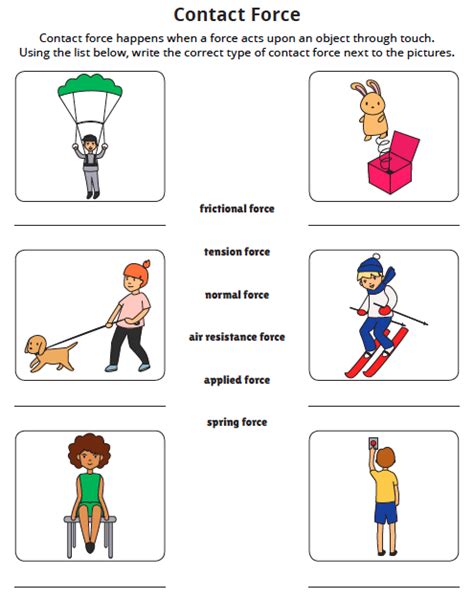 Contact Force

Contact force happens when a force acts upon an object through touch. Using the list below, write the correct type of contact force next to the pictures.

frictional force

tension force

normal force

air resistance force

applied force

spring force